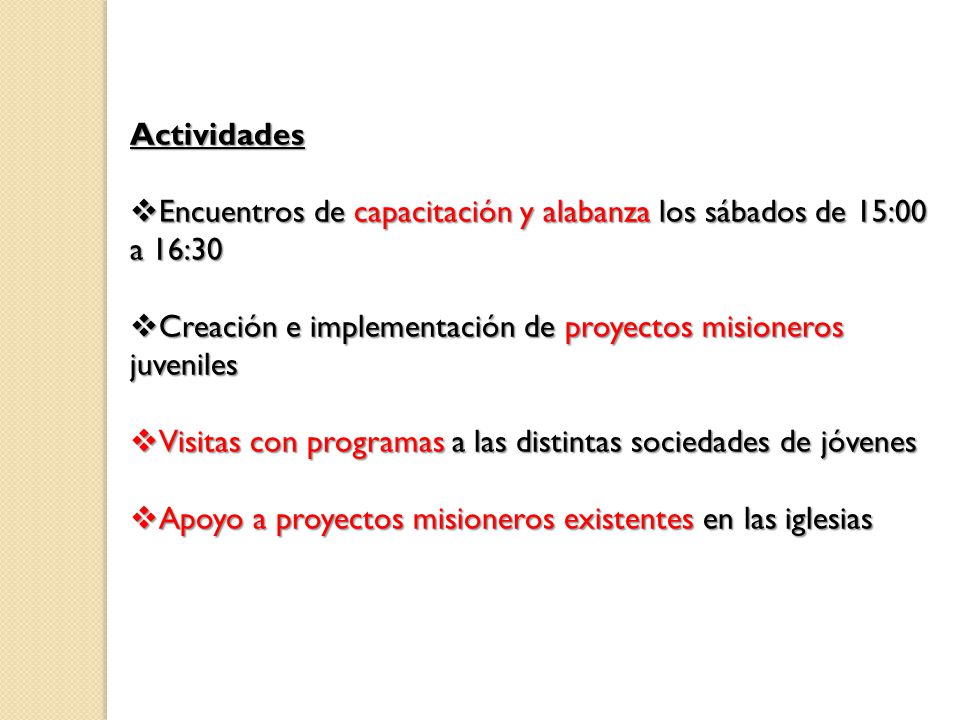 Actividades

❖Encuentros de capacitación y alabanza los sábados de 15:00 a 16:30

❖Creación e implementación de proyectos misioneros juveniles

❖Visitas con programas a las distintas sociedades de jóvenes

❖Apoyo a proyectos misioneros existentes en las iglesias